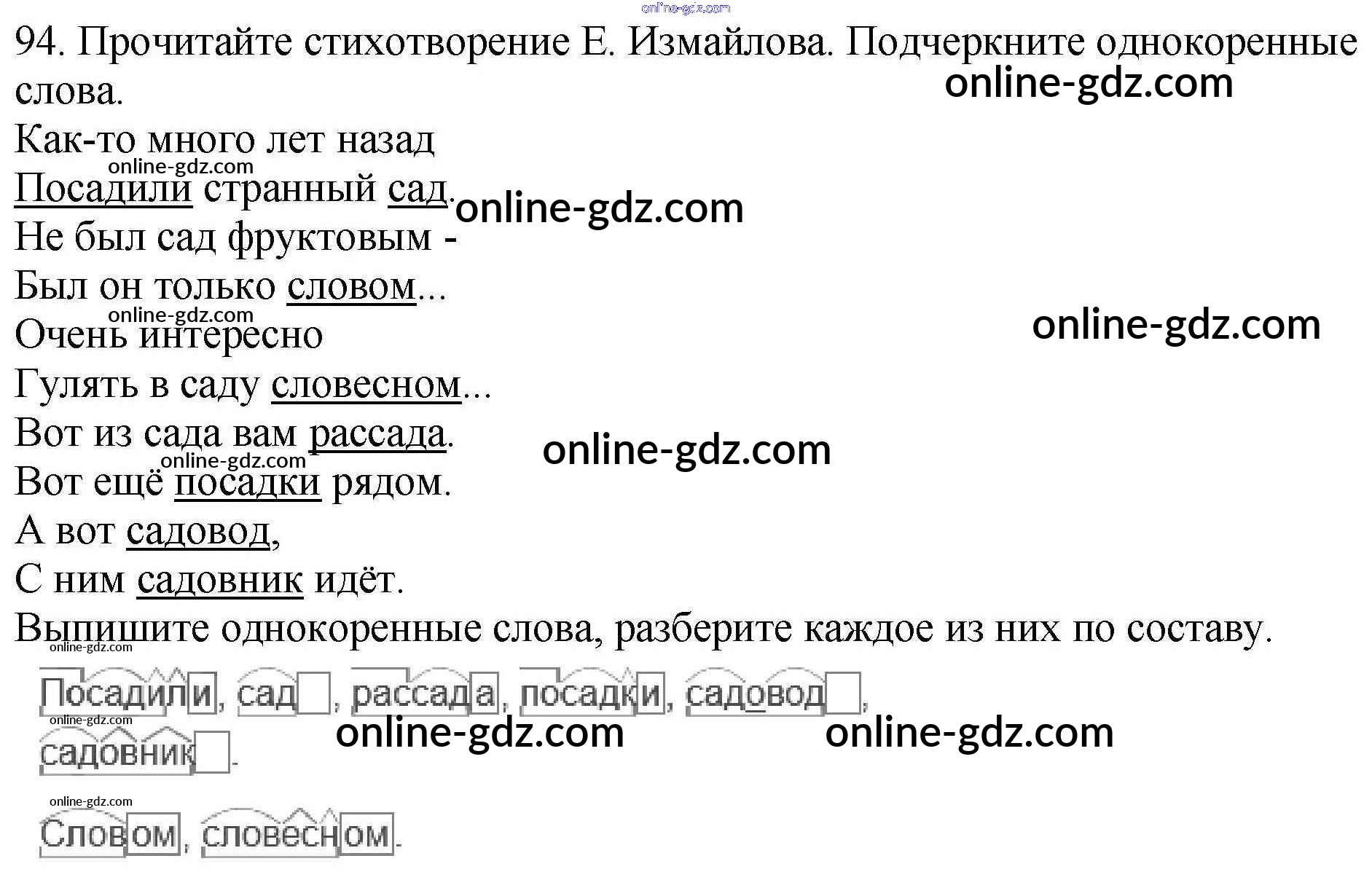 94. Прочитайте стихотворение Е. Измайлова. Подчеркните однокоренные слова.

Как-то много лет назад
Посадили странный сад.
Не был сад фруктовым -
Был он только словом...
Очень интересно
Гулять в саду словесном...
Вот из сада вам рассада.
Вот ещё посадки рядом.
А вот садовод,
С ним садовник идёт.

Выпишите однокоренные слова, разберите каждое из них по составу.

Посадили, сад, рассада, посадки, садовод,
садовник.

Словом, словесном.

online-gdz.com